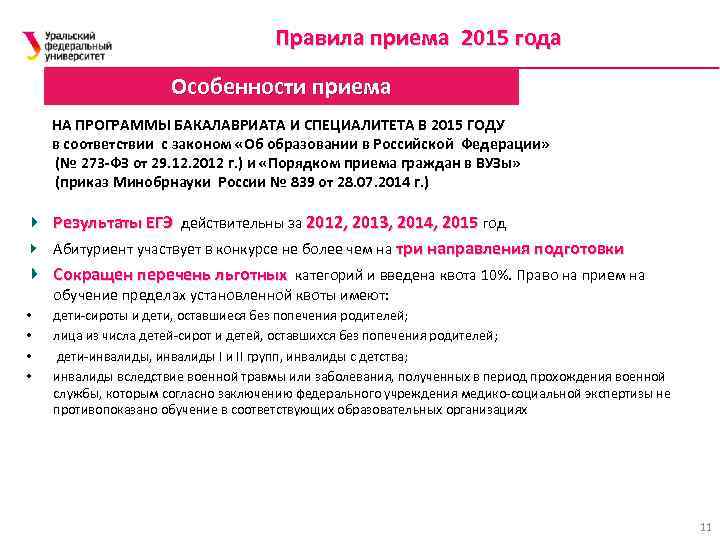 Уральский федеральный университет

Правила приема 2015 года

Особенности приема

НА ПРОГРАММЫ БАКАЛАВРИАТА И СПЕЦИАЛИТЕТА В 2015 ГОДУ
в соответствии с законом «Об образовании в Российской Федерации»
(№ 273-ФЗ от 29.12.2012 г.) и «Порядком приема граждан в ВУЗы»
(приказ Минобрнауки России № 839 от 28.07.2014 г.)

Результаты ЕГЭ действительны за 2012, 2013, 2014, 2015 год

Абитуриент участвует в конкурсе не более чем на три направления подготовки

Сокращен перечень льготных категорий и введена квота 10%. Право на прием на обучение пределах установленной квоты имеют:

• дети-сироты и дети, оставшиеся без попечения родителей;
• лица из числа детей-сирот и детей, оставшихся без попечения родителей;
• дети-инвалиды, инвалиды I и II групп, инвалиды с детства;
• инвалиды вследствие военной травмы или заболевания, полученных в период прохождения военной службы, которым согласно заключению федерального учреждения медико-социальной экспертизы не противопоказано обучение в соответствующих образовательных организациях

11